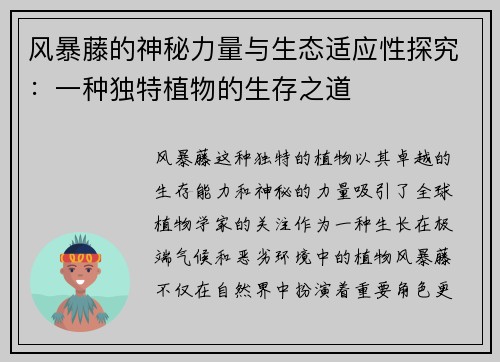 风暴藤的神秘力量与生态适应性探究：一种独特植物的生存之道

风暴藤这种独特的植物以其卓越的生存能力和神秘的力量吸引了全球植物学家的关注作为一种生长在极端气候和恶劣环境中的植物风暴藤不仅在自然界中扮演着重要角色更